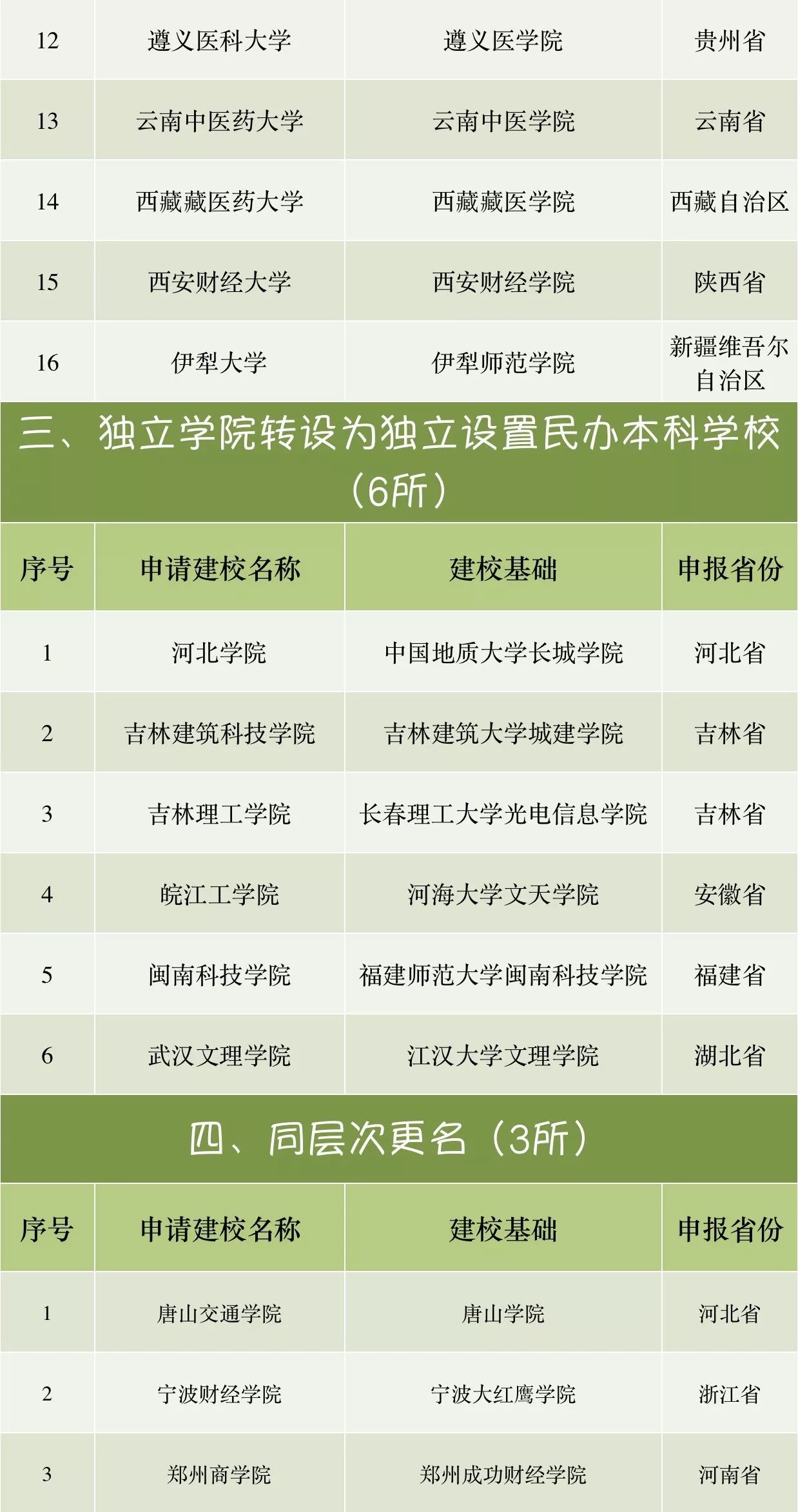 | 12 | 遵义医科大学 | 遵义医学院 | 贵州省 |
|---|---|---|---|
| 13 | 云南中医药大学 | 云南中医学院 | 云南省 |
| 14 | 西藏藏医药大学 | 西藏藏医学院 | 西藏自治区 |
| 15 | 西安财经大学 | 西安财经学院 | 陕西省 |
| 16 | 伊犁大学 | 伊犁师范学院 | 新疆维吾尔自治区 |

三、独立学院转设为独立设置民办本科学校（6所）

| 序号 | 申请建校名称 | 建校基础 | 申报省份 |
|---|---|---|---|
| 1 | 河北学院 | 中国地质大学长城学院 | 河北省 |
| 2 | 吉林建筑科技学院 | 吉林建筑大学城建学院 | 吉林省 |
| 3 | 吉林理工学院 | 长春理工大学光电信息学院 | 吉林省 |
| 4 | 皖江工学院 | 河海大学文天学院 | 安徽省 |
| 5 | 闽南科技学院 | 福建师范大学闽南科技学院 | 福建省 |
| 6 | 武汉文理学院 | 江汉大学文理学院 | 湖北省 |

四、同层次更名（3所）

| 序号 | 申请建校名称 | 建校基础 | 申报省份 |
|---|---|---|---|
| 1 | 唐山交通学院 | 唐山学院 | 河北省 |
| 2 | 宁波财经学院 | 宁波大红鹰学院 | 浙江省 |
| 3 | 郑州商学院 | 郑州成功财经学院 | 河南省 |